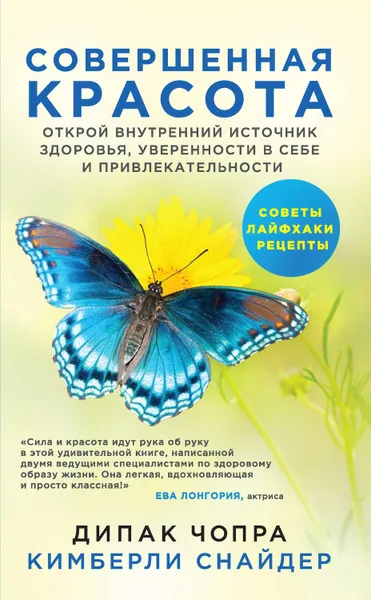 СОВЕРШЕННАЯ КРАСОТА

ОТКРОЙ ВНУТРЕННИЙ ИСТОЧНИК ЗДОРОВЬЯ, УВЕРЕННОСТИ В СЕБЕ И ПРИВЛЕКАТЕЛЬНОСТИ

СОВЕТЫ ЛАЙФХАКИ РЕЦЕПТЫ

«Сила и красота идут рука об руку в этой удивительной книге, написанной двумя ведущими специалистами по здоровому образу жизни. Она легкая, вдохновляющая и просто классная!»
ЕВА ЛОНГОРИЯ, актриса

ДИПАК ЧОПРА
КИМБЕРЛИ СНАЙДЕР